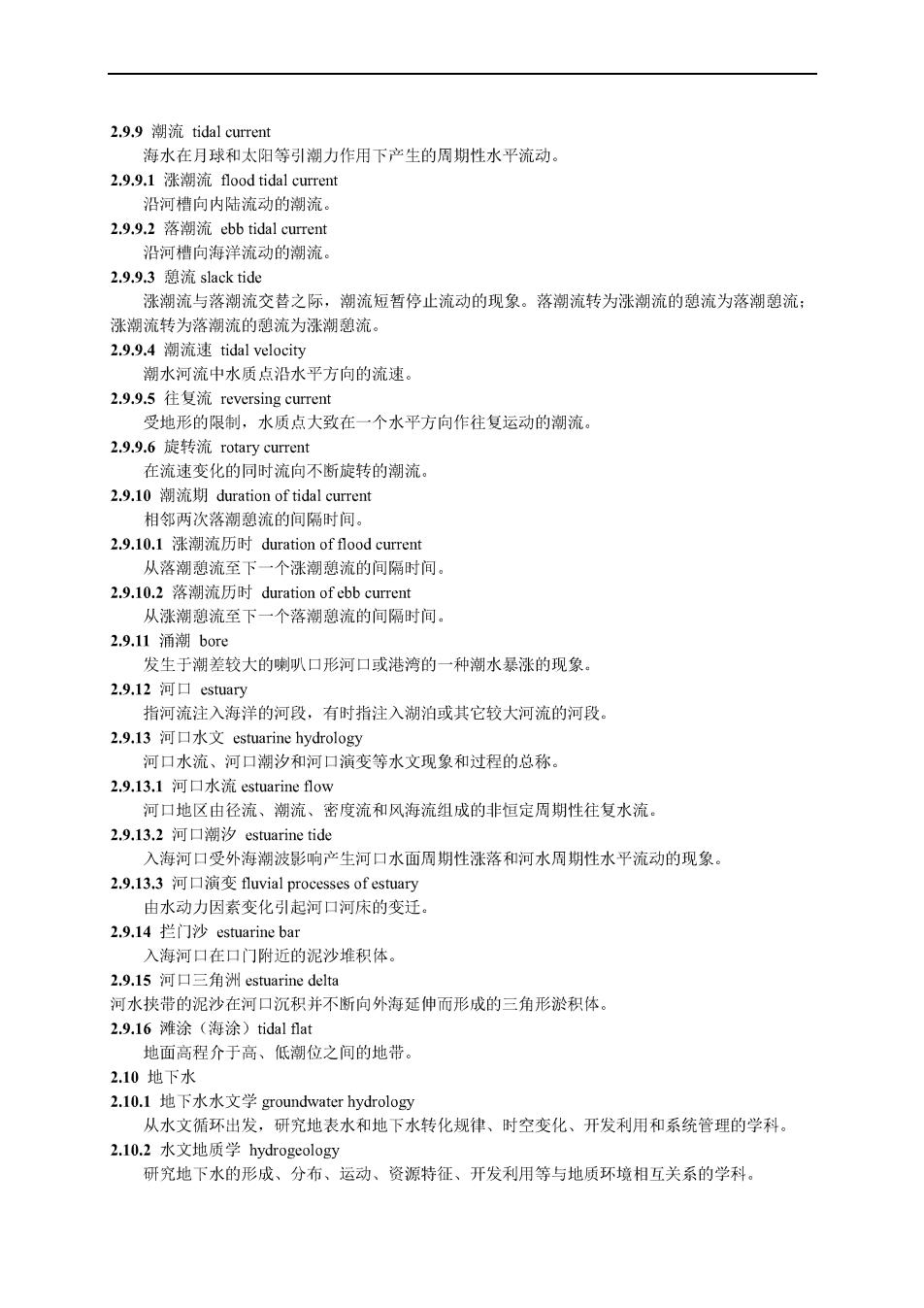 2.9.9 潮流 tidal current
海水在月球和太阳等引潮力作用下产生的周期性水平流动。
2.9.9.1 涨潮流 flood tidal current
沿河槽向内陆流动的潮流。
2.9.9.2 落潮流 ebb tidal current
沿河槽向海洋流动的潮流。
2.9.9.3 憩流 slack tide
涨潮流与落潮流交替之际，潮流短暂停止流动的现象。落潮流转为涨潮流的憩流为落潮憩流；涨潮流转为落潮流的憩流为涨潮憩流。
2.9.9.4 潮流速 tidal velocity
潮水河流中水质点沿水平方向的流速。
2.9.9.5 往复流 reversing current
受地形的限制，水质点大致在一个水平方向作往复运动的潮流。
2.9.9.6 旋转流 rotary current
在流速变化的同时流向不断旋转的潮流。
2.9.10 潮流期 duration of tidal current
相邻两次落潮憩流的间隔时间。
2.9.10.1 涨潮流历时 duration of flood current
从落潮憩流至下一个涨潮憩流的间隔时间。
2.9.10.2 落潮流历时 duration of ebb current
从涨潮憩流至下一个落潮憩流的间隔时间。
2.9.11 涌潮 bore
发生于潮差较大的喇叭口形河口或港湾的一种潮水暴涨的现象。
2.9.12 河口 estuary
指河流注入海洋的河段，有时指注入湖泊或其它较大河流的河段。
2.9.13 河口水文 estuarine hydrology
河口水流、河口潮汐和河口演变等水文现象和过程的总称。
2.9.13.1 河口水流 estuarine flow
河口地区由径流、潮流、密度流和风海流组成的非恒定周期性往复水流。
2.9.13.2 河口潮汐 estuarine tide
入海河口受外海潮波影响产生河口水面周期性涨落和河水周期性水平流动的现象。
2.9.13.3 河口演变 fluvial processes of estuary
由水动力因素变化引起河口河床的变迁。
2.9.14 拦门沙 estuarine bar
入海河口在口门附近的泥沙堆积体。
2.9.15 河口三角洲 estuarine delta
河水挟带的泥沙在河口沉积并不断向外海延伸而形成的三角形淤积体。
2.9.16 滩涂（海涂）tidal flat
地面高程介于高、低潮位之间的地带。
2.10 地下水
2.10.1 地下水水文学 groundwater hydrology
从水文循环出发，研究地表水和地下水转化规律、时空变化、开发利用和系统管理的学科。
2.10.2 水文地质学 hydrogeology
研究地下水的形成、分布、运动、资源特征、开发利用等与地质环境相互关系的学科。